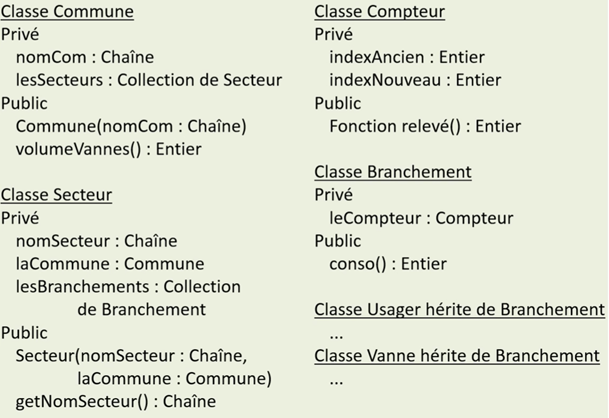 Classe Commune
Privé
nomCom : Chaîne
lesSecteurs : Collection de Secteur
Public
Commune(nomCom : Chaîne)
volumeVannes() : Entier

Classe Secteur
Privé
nomSecteur : Chaîne
laCommune : Commune
lesBranchements : Collection de Branchement
Public
Secteur(nomSecteur : Chaîne, laCommune : Commune)
getNomSecteur() : Chaîne

Classe Compteur
Privé
indexAncien : Entier
indexNouveau : Entier
Public
Fonction relevé() : Entier

Classe Branchement
Privé
leCompteur : Compteur
Public
conso() : Entier

Classe Usager hérite de Branchement
...

Classe Vanne hérite de Branchement
...